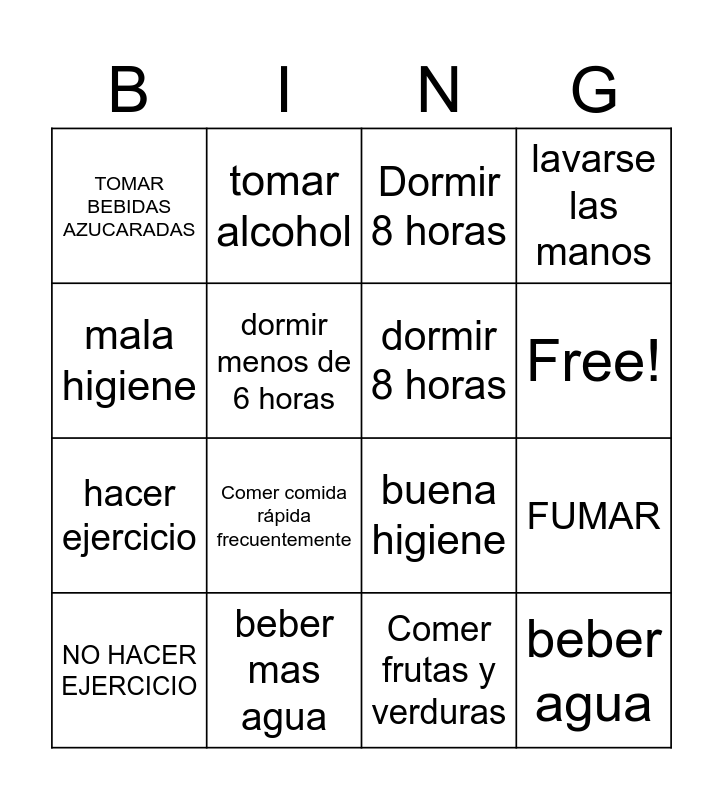 | B | I | N | G |
|---|---|---|---|
| TOMAR BEBIDAS AZUCARADAS | tomar alcohol | Dormir 8 horas | lavarse las manos |
| mala higiene | dormir menos de 6 horas | dormir 8 horas | Free! |
| hacer ejercicio | Comer comida rápida frecuentemente | buena higiene | FUMAR |
| NO HACER EJERCICIO | beber mas agua | Comer frutas y verduras | beber agua |